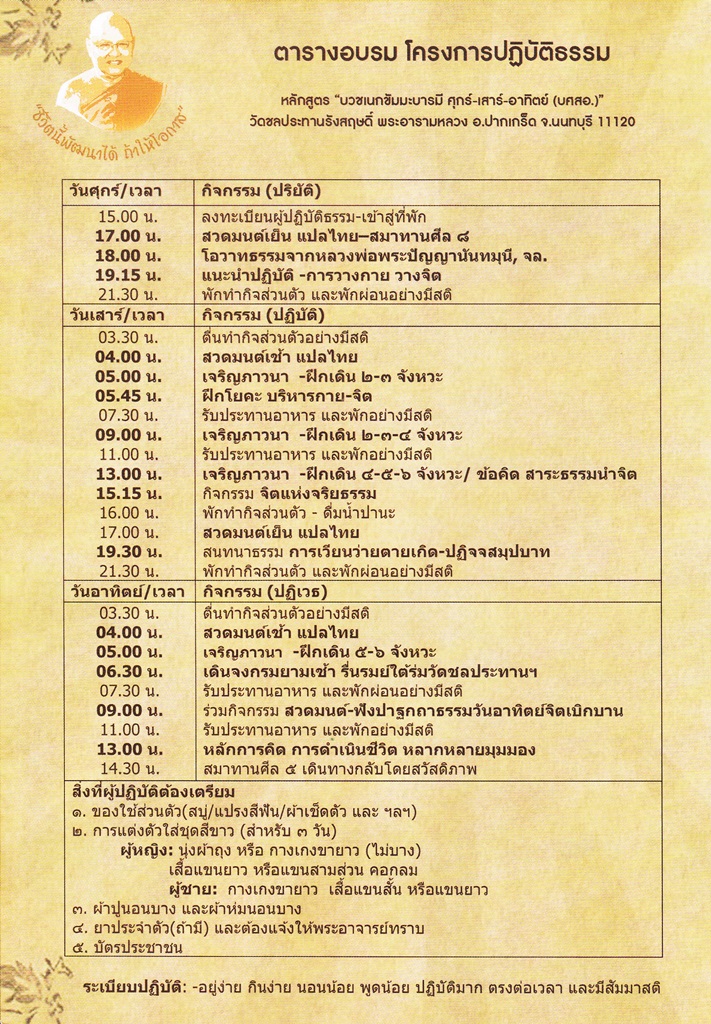 "ชีวิตนี้พัฒนาได้ ถ้าให้โอกาส"

ตารางอบรม โครงการปฏิบัติธรรม

หลักสูตร "บวชเนกขัมมะบารมี ศุกร์-เสาร์-อาทิตย์ (บศสอ.)"
วัดชลประทานรังสฤษดิ์ พระอารามหลวง อ.ปากเกร็ด จ.นนทบุรี 11120

| วันศุกร์/เวลา | กิจกรรม (ปริยัติ) |
|---|---|
| 15.00 น. | ลงทะเบียนผู้ปฏิบัติธรรม-เข้าสู่ที่พัก |
| 17.00 น. | สวดมนต์เย็น แปลไทย–สมาทานศีล ๘ |
| 18.00 น. | โอวาทธรรมจากหลวงพ่อพระปัญญานันทมุนี, จล. |
| 19.15 น. | แนะนำปฏิบัติ -การวางกาย วางจิต |
| 21.30 น. | พักทำกิจส่วนตัว และพักผ่อนอย่างมีสติ |
| วันเสาร์/เวลา | กิจกรรม (ปฏิบัติ) |
| 03.30 น. | ตื่นทำกิจส่วนตัวอย่างมีสติ |
| 04.00 น. | สวดมนต์เช้า แปลไทย |
| 05.00 น. | เจริญภาวนา -ฝึกเดิน ๒-๓ จังหวะ |
| 05.45 น. | ฝึกโยคะ บริหารกาย-จิต |
| 07.30 น. | รับประทานอาหาร และพักอย่างมีสติ |
| 09.00 น. | เจริญภาวนา -ฝึกเดิน ๒-๓-๔ จังหวะ |
| 11.00 น. | รับประทานอาหาร และพักอย่างมีสติ |
| 13.00 น. | เจริญภาวนา -ฝึกเดิน ๔-๕-๖ จังหวะ/ ข้อคิด สาระธรรมนำจิต |
| 15.15 น. | กิจกรรม จิตแห่งจริยธรรม |
| 16.00 น. | พักทำกิจส่วนตัว - ดื่มน้ำปานะ |
| 17.00 น. | สวดมนต์เย็น แปลไทย |
| 19.30 น. | สนทนาธรรม การเวียนว่ายตายเกิด-ปฏิจจสมุปบาท |
| 21.30 น. | พักทำกิจส่วนตัว และพักผ่อนอย่างมีสติ |
| วันอาทิตย์/เวลา | กิจกรรม (ปฏิเวธ) |
| 03.30 น. | ตื่นทำกิจส่วนตัวอย่างมีสติ |
| 04.00 น. | สวดมนต์เช้า แปลไทย |
| 05.00 น. | เจริญภาวนา -ฝึกเดิน ๕-๖ จังหวะ |
| 06.30 น. | เดินจงกรมยามเช้า รื่นรมย์ใต้ร่มวัดชลประทานฯ |
| 07.30 น. | รับประทานอาหาร และพักผ่อนอย่างมีสติ |
| 09.00 น. | ร่วมกิจกรรม สวดมนต์-ฟังปาฐกถาธรรมวันอาทิตย์จิตเบิกบาน |
| 11.00 น. | รับประทานอาหาร และพักอย่างมีสติ |
| 13.00 น. | หลักการคิด การดำเนินชีวิต หลากหลายมุมมอง |
| 14.30 น. | สมาทานศีล ๕ เดินทางกลับโดยสวัสดิภาพ |

สิ่งที่ผู้ปฏิบัติต้องเตรียม
๑. ของใช้ส่วนตัว(สบู่/แปรงสีฟัน/ผ้าเช็ดตัว และ ฯลฯ)
๒. การแต่งตัวใส่ชุดสีขาว (สำหรับ ๓ วัน)
ผู้หญิง: นุ่งผ้าถุง หรือ กางเกงขายาว (ไม่บาง)
เสื้อแขนยาว หรือแขนสามส่วน คอกลม
ผู้ชาย: กางเกงขายาว เสื้อแขนสั้น หรือแขนยาว
๓. ผ้าปูนอนบาง และผ้าห่มนอนบาง
๔. ยาประจำตัว(ถ้ามี) และต้องแจ้งให้พระอาจารย์ทราบ
๕. บัตรประชาชน

ระเบียบปฏิบัติ: -อยู่ง่าย กินง่าย นอนน้อย พูดน้อย ปฏิบัติมาก ตรงต่อเวลา และมีสัมมาสติ